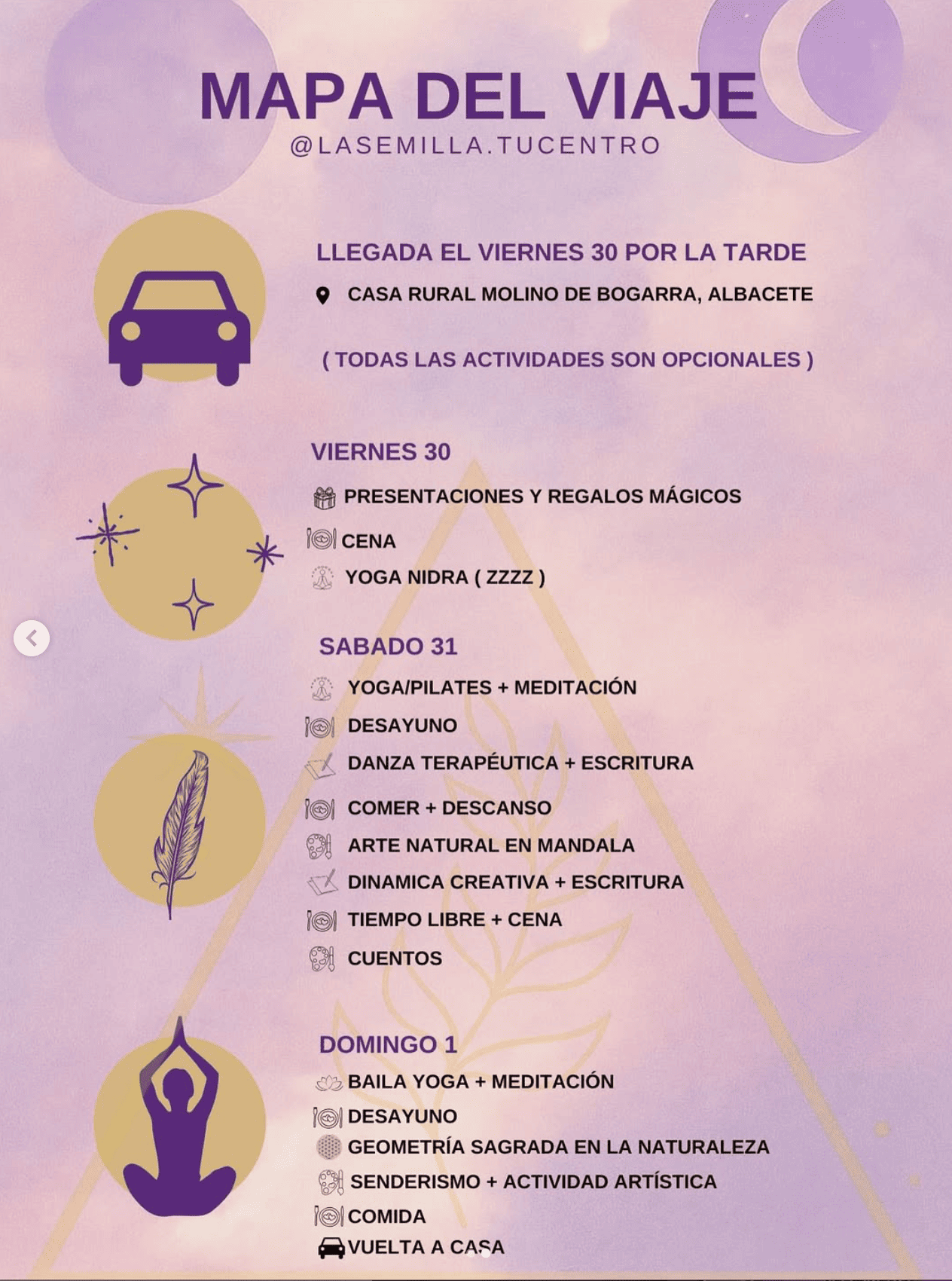 MAPA DEL VIAJE
@LASEMILLA.TUCENTRO

LLEGADA EL VIERNES 30 POR LA TARDE
CASA RURAL MOLINO DE BOGARRA, ALBACETE

( TODAS LAS ACTIVIDADES SON OPCIONALES )

VIERNES 30
PRESENTACIONES Y REGALOS MÁGICOS
CENA
YOGA NIDRA ( ZZZZ )

SABADO 31
YOGA/PILATES + MEDITACIÓN
DESAYUNO
DANZA TERAPÉUTICA + ESCRITURA
COMER + DESCANSO
ARTE NATURAL EN MANDALA
DINAMICA CREATIVA + ESCRITURA
TIEMPO LIBRE + CENA
CUENTOS

DOMINGO 1
BAILA YOGA + MEDITACIÓN
DESAYUNO
GEOMETRÍA SAGRADA EN LA NATURALEZA
SENDERISMO + ACTIVIDAD ARTÍSTICA
COMIDA
VUELTA A CASA